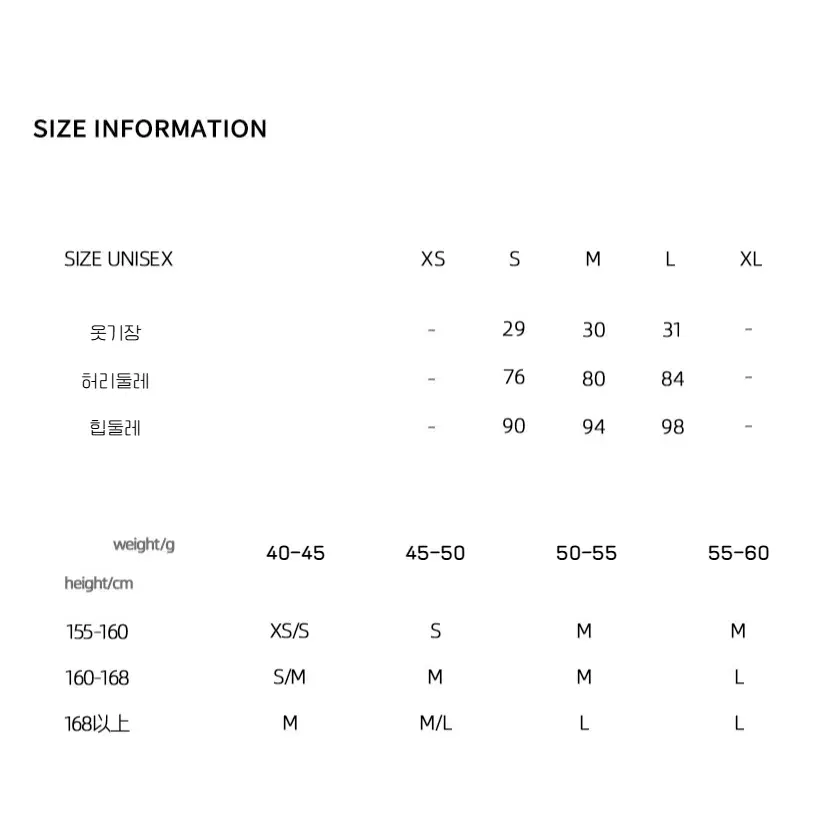 SIZE INFORMATION

| SIZE UNISEX | XS | S | M | L | XL |
|---|---|---|---|---|---|
| 옷기장 | - | 29 | 30 | 31 | - |
| 허리둘레 | - | 76 | 80 | 84 | - |
| 힙둘레 | - | 90 | 94 | 98 | - |

| weight/g height/cm | 40-45 | 45-50 | 50-55 | 55-60 |
|---|---|---|---|---|
| 155-160 | XS/S | S | M | M |
| 160-168 | S/M | M | M | L |
| 168以上 | M | M/L | L | L |